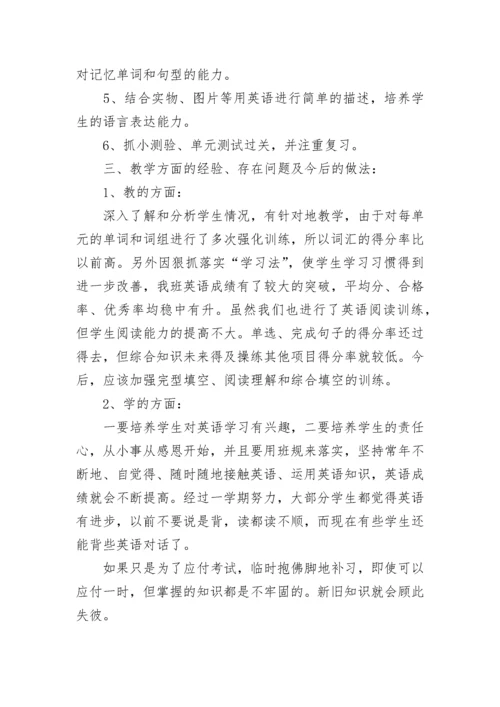 对记忆单词和句型的能力。

5、结合实物、图片等用英语进行简单的描述，培养学生的语言表达能力。

6、抓小测验、单元测试过关，并注重复习。

三、教学方面的经验、存在问题及今后的做法：

1、教的方面：

深入了解和分析学生情况，有针对地教学，由于对每单元的单词和词组进行了多次强化训练，所以词汇的得分率比以前高。另外因狠抓落实“学习法”，使学生学习习惯得到进一步改善，我班英语成绩有了较大的突破，平均分、合格率、优秀率均稳中有升。虽然我们也进行了英语阅读训练，但学生阅读能力的提高不大。单选、完成句子的得分率还过得去，但综合知识未来得及操练其他项目得分率就较低。今后，应该加强完型填空、阅读理解和综合填空的训练。

2、学的方面：

一要培养学生对英语学习有兴趣，二要培养学生的责任心，从小事从感恩开始，并且要用班规来落实，坚持常年不断地、自觉得、随时随地接触英语、运用英语知识，英语成绩就会不断提高。经过一学期努力，大部分学生都觉得英语有进步，以前不要说是背，读都读不顺，而现在有些学生还能背些英语对话了。

如果只是为了应付考试，临时抱佛脚地补习，即使可以应付一时，但掌握的知识都是不牢固的。新旧知识就会顾此失彼。